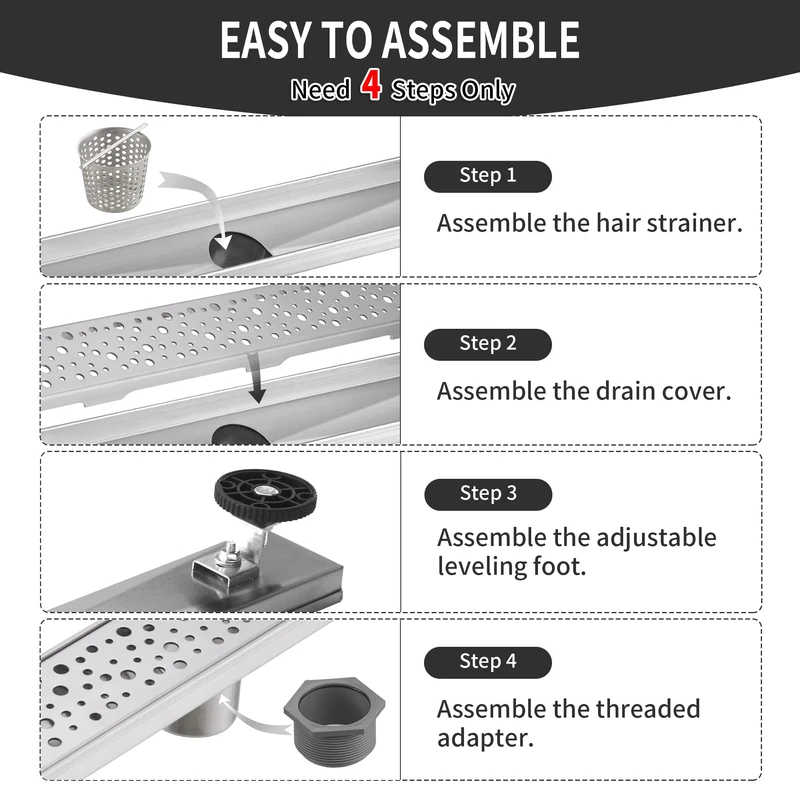 EASY TO ASSEMBLE

Need 4 Steps Only

Step 1

Assemble the hair strainer.

Step 2

Assemble the drain cover.

Step 3

Assemble the adjustable leveling foot.

Step 4

Assemble the threaded adapter.